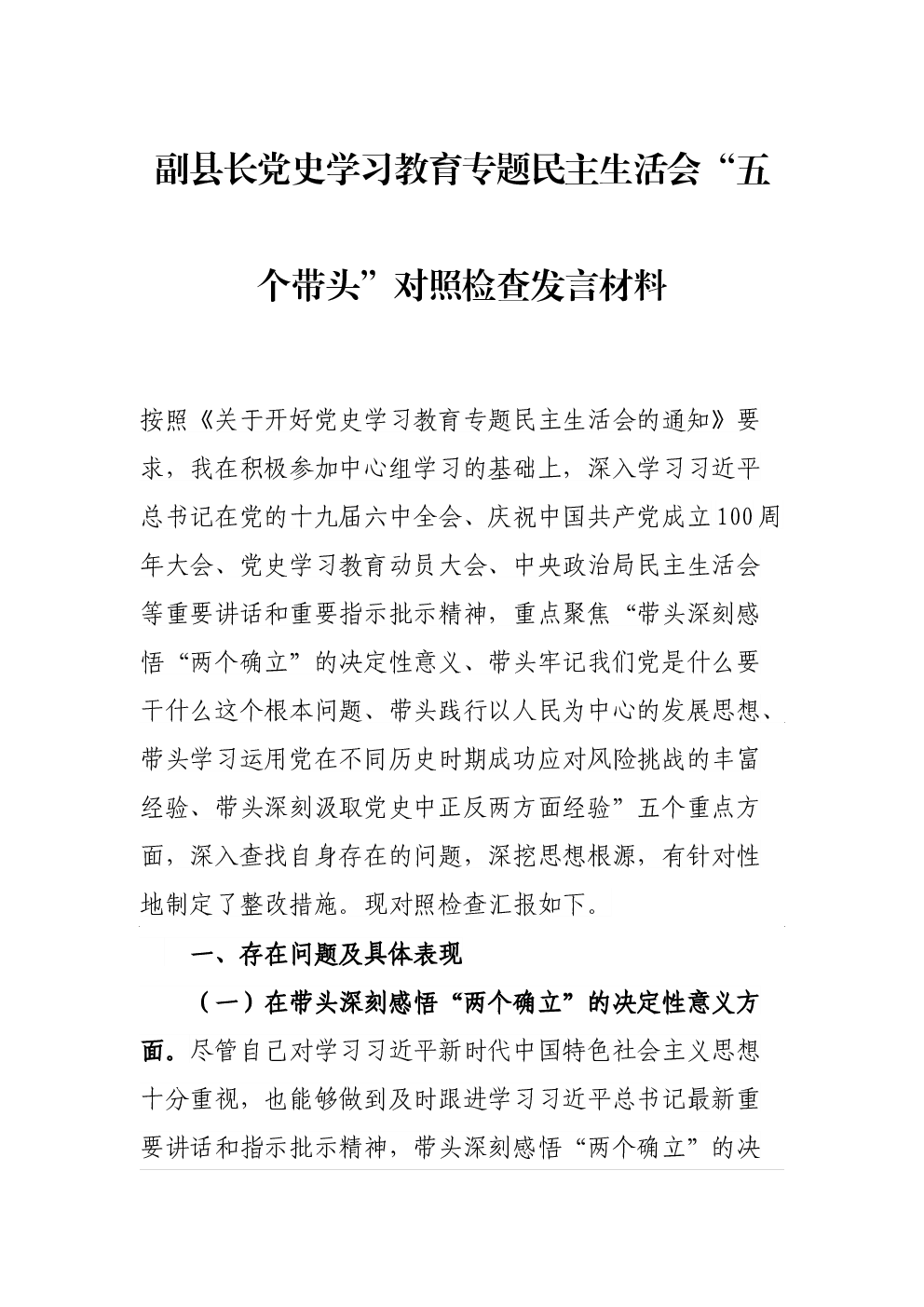 副县长党史学习教育专题民主生活会“五个带头”对照检查发言材料

按照《关于开好党史学习教育专题民主生活会的通知》要求，我在积极参加中心组学习的基础上，深入学习习近平总书记在党的十九届六中全会、庆祝中国共产党成立100周年大会、党史学习教育动员大会、中央政治局民主生活会等重要讲话和重要指示批示精神，重点聚焦“带头深刻感悟“两个确立”的决定性意义、带头牢记我们党是什么要干什么这个根本问题、带头践行以人民为中心的发展思想、带头学习运用党在不同历史时期成功应对风险挑战的丰富经验、带头深刻汲取党史中正反两方面经验”五个重点方面，深入查找自身存在的问题，深挖思想根源，有针对性地制定了整改措施。现对照检查汇报如下。

一、存在问题及具体表现

（一）在带头深刻感悟“两个确立”的决定性意义方面。尽管自己对学习习近平新时代中国特色社会主义思想十分重视，也能够做到及时跟进学习习近平总书记最新重要讲话和指示批示精神，带头深刻感悟“两个确立”的决